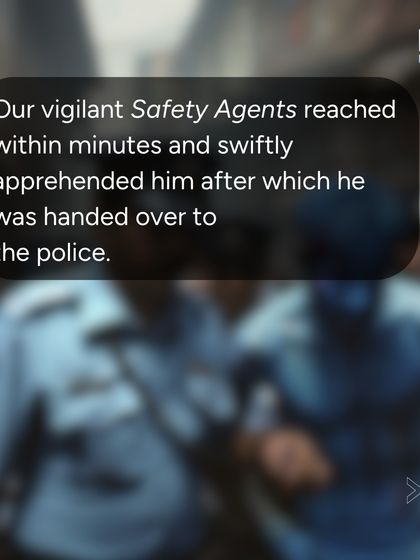 Our vigilant Safety Agents reached within minutes and swiftly apprehended him after which he was handed over to the police.